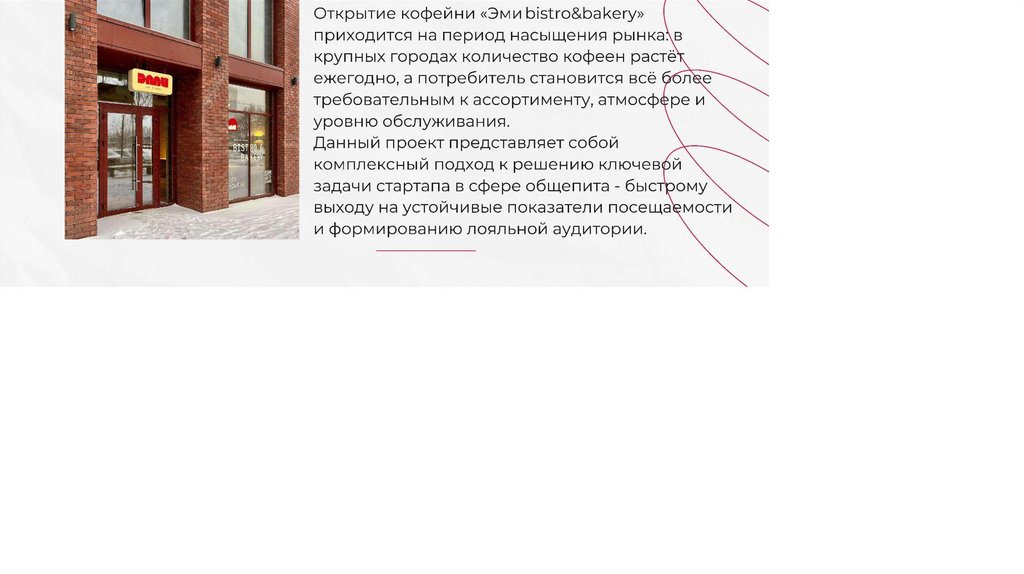 Открытие кофейни «Эми bistro&bakery» приходится на период насыщения рынка: в крупных городах количество кофеен растёт ежегодно, а потребитель становится всё более требовательным к ассортименту, атмосфере и уровню обслуживания.

Данный проект представляет собой комплексный подход к решению ключевой задачи стартапа в сфере общепита - быстрому выходу на устойчивые показатели посещаемости и формированию лояльной аудитории.